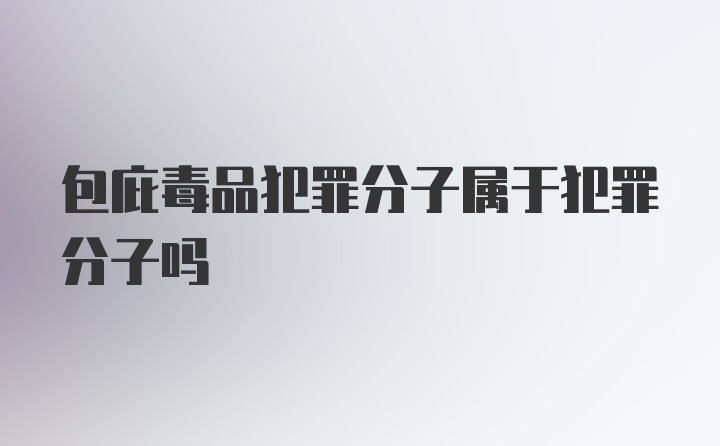 包庇毒品犯罪分子属于犯罪分子吗